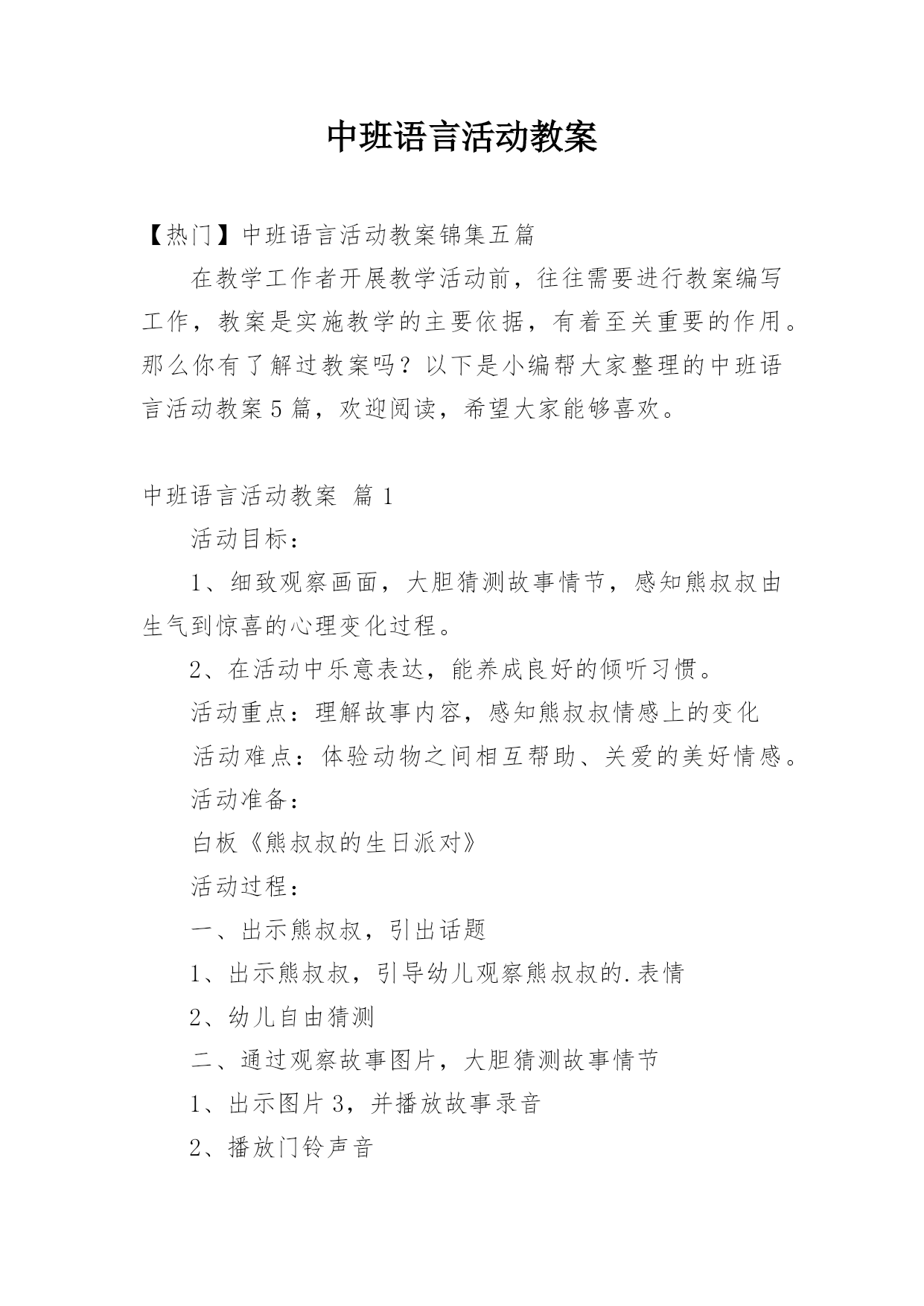 中班语言活动教案

【热门】中班语言活动教案锦集五篇

在教学工作者开展教学活动前，往往需要进行教案编写工作，教案是实施教学的主要依据，有着至关重要的作用。那么你有了解过教案吗？以下是小编帮大家整理的中班语言活动教案5篇，欢迎阅读，希望大家能够喜欢。

中班语言活动教案 篇1

活动目标：

1、细致观察画面，大胆猜测故事情节，感知熊叔叔由生气到惊喜的心理变化过程。

2、在活动中乐意表达，能养成良好的倾听习惯。

活动重点：理解故事内容，感知熊叔叔情感上的变化

活动难点：体验动物之间相互帮助、关爱的美好情感。

活动准备：

白板《熊叔叔的生日派对》

活动过程：

一、出示熊叔叔，引出话题

1、出示熊叔叔，引导幼儿观察熊叔叔的.表情

2、幼儿自由猜测

二、通过观察故事图片，大胆猜测故事情节

1、出示图片3，并播放故事录音

2、播放门铃声音